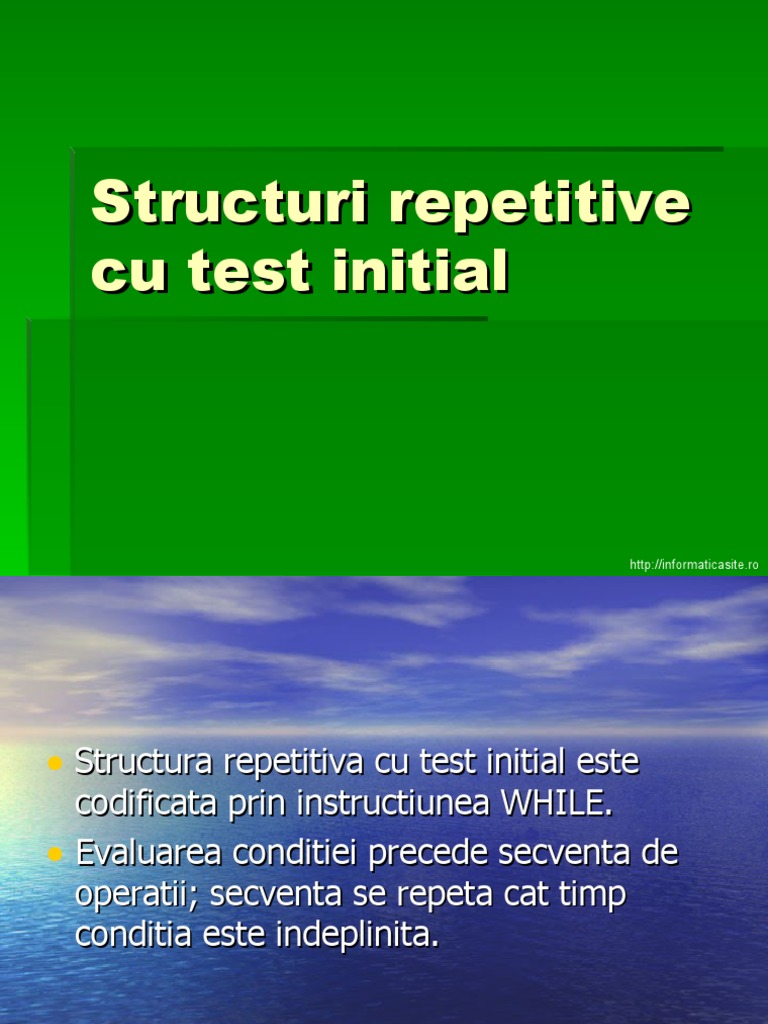 Structuri repetitive cu test initial

http://informaticasite.ro

• Structura repetitiva cu test initial este codificata prin instructiunea WHILE.
• Evaluarea conditiei precede secventa de operatii; secventa se repeta cat timp conditia este indeplinita.